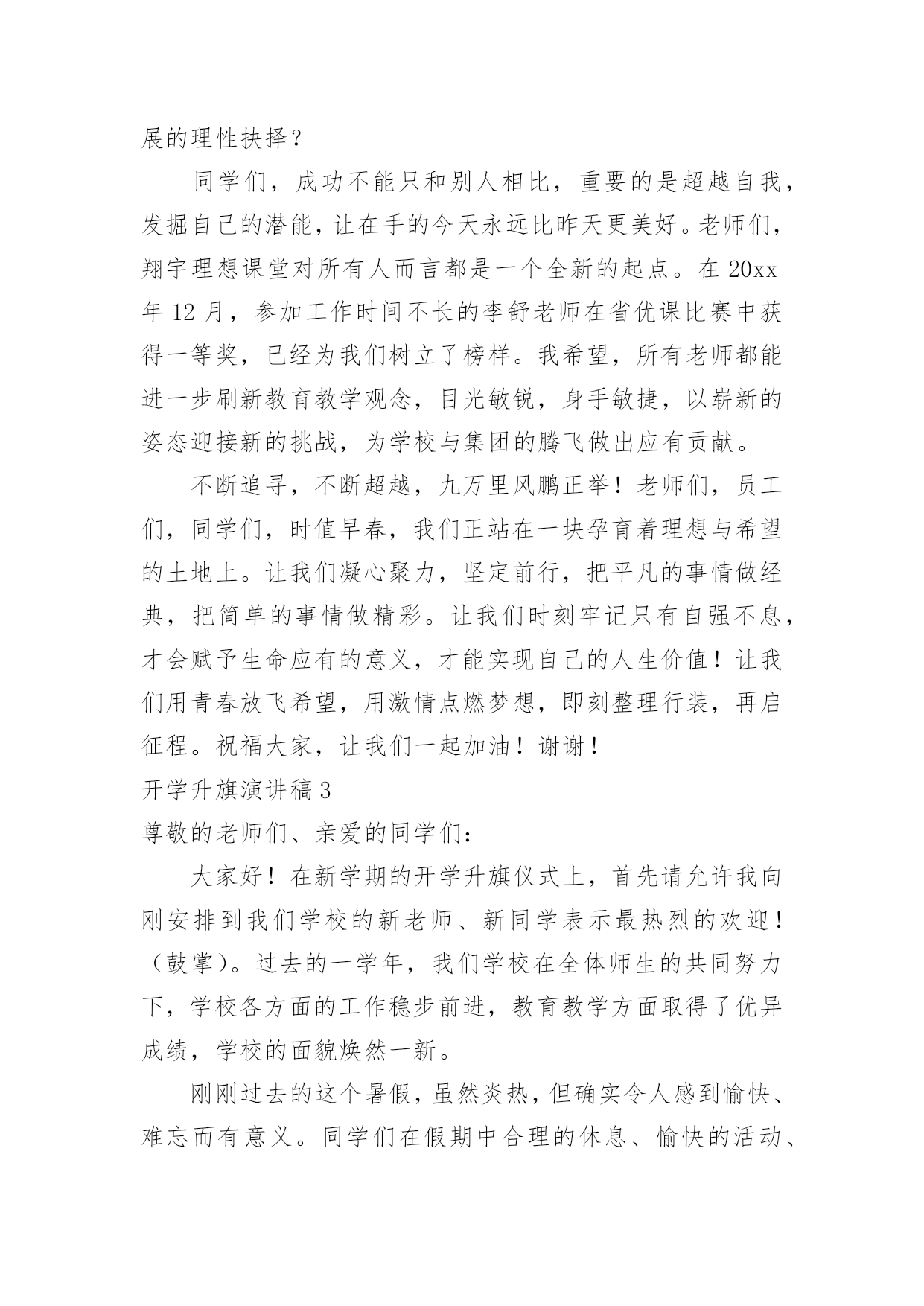 展的理性抉择？

同学们，成功不能只和别人相比，重要的是超越自我，发掘自己的潜能，让在手的今天永远比昨天更美好。老师们，翔宇理想课堂对所有人而言都是一个全新的起点。在 20xx 年 12 月，参加工作时间不长的李舒老师在省优课比赛中获得一等奖，已经为我们树立了榜样。我希望，所有老师都能进一步刷新教育教学观念，目光敏锐，身手敏捷，以崭新的姿态迎接新的挑战，为学校与集团的腾飞做出应有贡献。

不断追寻，不断超越，九万里风鹏正举！老师们，员工们，同学们，时值早春，我们正站在一块孕育着理想与希望的土地上。让我们凝心聚力，坚定前行，把平凡的事情做经典，把简单的事情做精彩。让我们时刻牢记只有自强不息，才会赋予生命应有的意义，才能实现自己的人生价值！让我们用青春放飞希望，用激情点燃梦想，即刻整理行装，再启征程。祝福大家，让我们一起加油！谢谢！

开学升旗演讲稿 3

尊敬的老师们、亲爱的同学们：

大家好！在新学期的开学升旗仪式上，首先请允许我向刚安排到我们学校的新老师、新同学表示最热烈的欢迎！（鼓掌）。过去的一学年，我们学校在全体师生的共同努力下，学校各方面的工作稳步前进，教育教学方面取得了优异成绩，学校的面貌焕然一新。

刚刚过去的这个暑假，虽然炎热，但确实令人感到愉快、难忘而有意义。同学们在假期中合理的休息、愉快的活动、